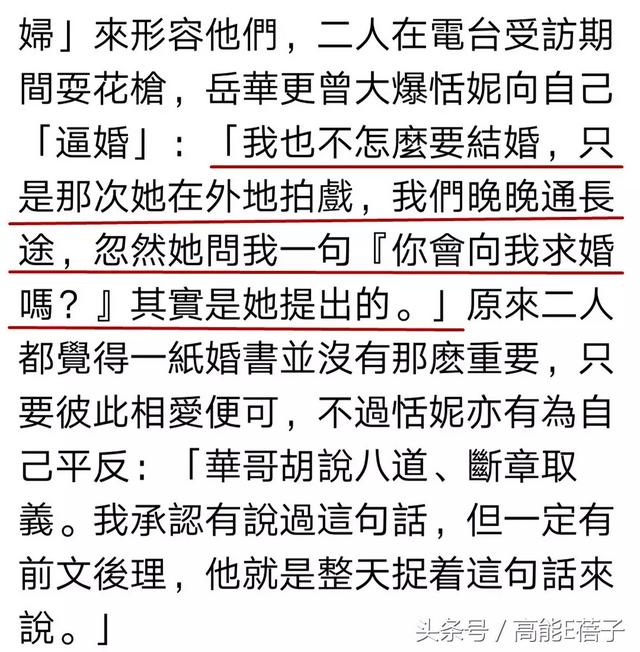 婦」來形容他們，二人在電台受訪期間耍花槍，岳華更曾大爆恬妮向自己「逼婚」：「我也不怎麼要結婚，只是那次她在外地拍戲，我們晚晚通長途，忽然她問我一句『你會向我求婚嗎？』其實是她提出的。」原來二人都覺得一紙婚書並沒有那麼重要，只要彼此相愛便可，不過恬妮亦有為自己平反：「華哥胡說八道、斷章取義。我承認有說過這句話，但一定有前文後理，他就是整天捉着這句話來說。」

头条号 / 高能E蓓子